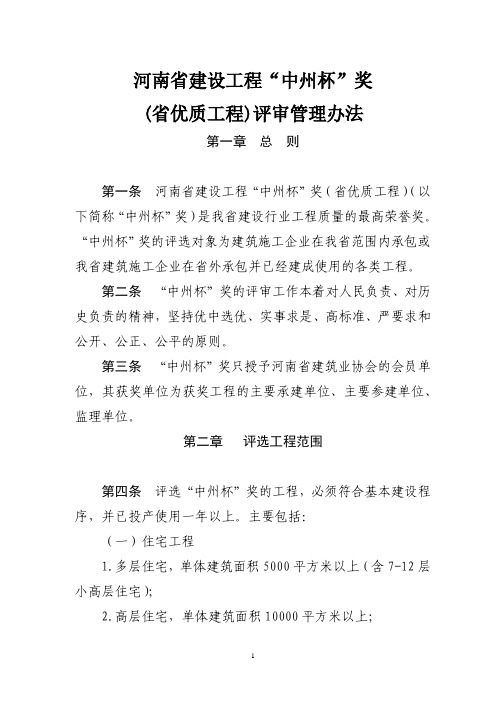 河南省建设工程“中州杯”奖
(省优质工程)评审管理办法

第一章　总　则

第一条　河南省建设工程“中州杯”奖（省优质工程）（以下简称“中州杯”奖）是我省建设行业工程质量的最高荣誉奖。“中州杯”奖的评选对象为建筑施工企业在我省范围内承包或我省建筑施工企业在省外承包并已经建成使用的各类工程。

第二条　“中州杯”奖的评审工作本着对人民负责、对历史负责的精神，坚持优中选优、实事求是、高标准、严要求和公开、公正、公平的原则。

第三条　“中州杯”奖只授予河南省建筑业协会的会员单位，其获奖单位为获奖工程的主要承建单位、主要参建单位、监理单位。

第二章　评选工程范围

第四条　评选“中州杯”奖的工程，必须符合基本建设程序，并已投产使用一年以上。主要包括：

（一）住宅工程

1.多层住宅，单体建筑面积5000平方米以上（含7-12层小高层住宅）；

2.高层住宅，单体建筑面积10000平方米以上；

1